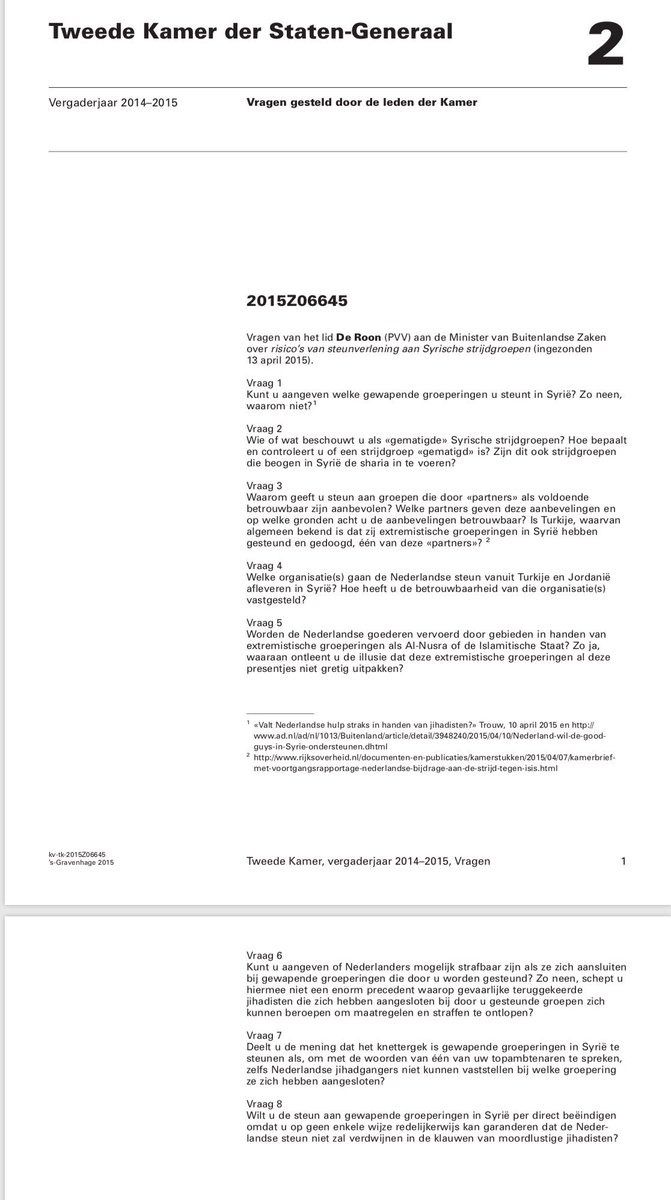 Tweede Kamer der Staten-Generaal

2

Vergaderjaar 2014–2015

Vragen gesteld door de leden der Kamer

2015Z06645

Vragen van het lid De Roon (PVV) aan de Minister van Buitenlandse Zaken over risico's van steunverlening aan Syrische strijdgroepen (ingezonden 13 april 2015).

Vraag 1
Kunt u aangeven welke gewapende groeperingen u steunt in Syrië? Zo neen, waarom niet?$^1$

Vraag 2
Wie of wat beschouwt u als «gematigde» Syrische strijdgroepen? Hoe bepaalt en controleert u of een strijdgroep «gematigd» is? Zijn dit ook strijdgroepen die beogen in Syrië de sharia in te voeren?

Vraag 3
Waarom geeft u steun aan groepen die door «partners» als voldoende betrouwbaar zijn aanbevolen? Welke partners geven deze aanbevelingen en op welke gronden acht u de aanbevelingen betrouwbaar? Is Turkije, waarvan algemeen bekend is dat zij extremistische groeperingen in Syrië hebben gesteund en gedoogd, één van deze «partners»? $^2$

Vraag 4
Welke organisatie(s) gaan de Nederlandse steun vanuit Turkije en Jordanië afleveren in Syrië? Hoe heeft u de betrouwbaarheid van die organisatie(s) vastgesteld?

Vraag 5
Worden de Nederlandse goederen vervoerd door gebieden in handen van extremistische groeperingen als Al-Nusra of de Islamitische Staat? Zo ja, waaraan ontleent u de illusie dat deze extremistische groeperingen al deze presentjes niet gretig uitpakken?

$^1$ «Valt Nederlandse hulp straks in handen van jihadisten?» Trouw, 10 april 2015 en http://www.ad.nl/ad/nl/1013/Buitenland/article/detail/3948240/2015/04/10/Nederland-wil-de-good-guys-in-Syrie-ondersteunen.dhtml
$^2$ http://www.rijksoverheid.nl/documenten-en-publicaties/kamerstukken/2015/04/07/kamerbrief-met-voortgangsrapportage-nederlandse-bijdrage-aan-de-strijd-tegen-isis.html

kv-tk-2015Z06645
's-Gravenhage 2015

Tweede Kamer, vergaderjaar 2014–2015, Vragen

1

Vraag 6
Kunt u aangeven of Nederlanders mogelijk strafbaar zijn als ze zich aansluiten bij gewapende groeperingen die door u worden gesteund? Zo neen, schept u hiermee niet een enorm precedent waarop gevaarlijke teruggekeerde jihadisten die zich hebben aangesloten bij door u gesteunde groepen zich kunnen beroepen om maatregelen en straffen te ontlopen?

Vraag 7
Deelt u de mening dat het knettergek is gewapende groeperingen in Syrië te steunen als, om met de woorden van één van uw topambtenaren te spreken, zelfs Nederlandse jihadgangers niet kunnen vaststellen bij welke groepering ze zich hebben aangesloten?

Vraag 8
Wilt u de steun aan gewapende groeperingen in Syrië per direct beëindigen omdat u op geen enkele wijze redelijkerwijs kan garanderen dat de Nederlandse steun niet zal verdwijnen in de klauwen van moordlustige jihadisten?